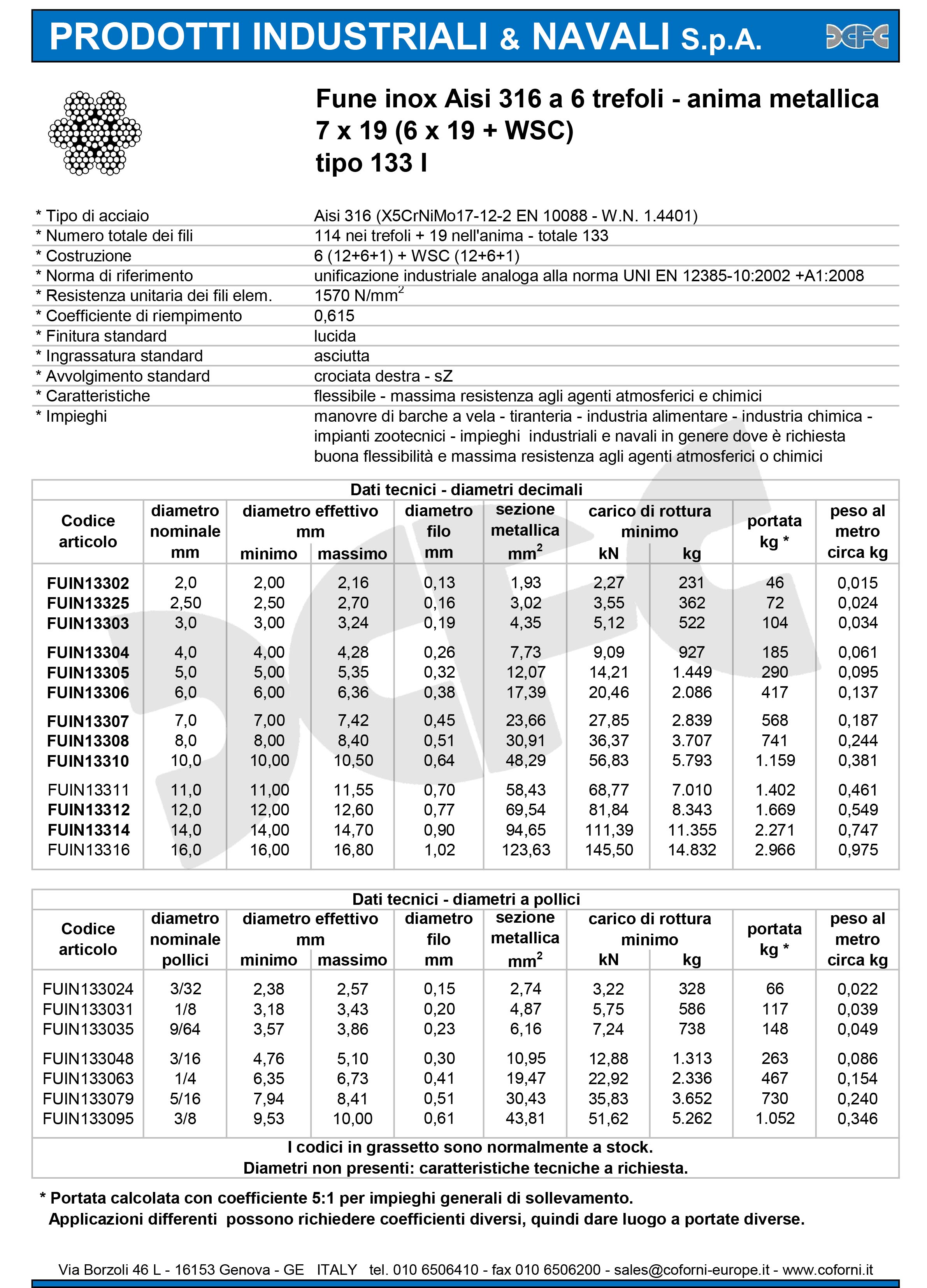 PRODOTTI INDUSTRIALI & NAVALI S.p.A.

Fune inox Aisi 316 a 6 trefoli - anima metallica
7 x 19 (6 x 19 + WSC)
tipo 133 I

| | |
|---|---|
| * Tipo di acciaio | Aisi 316 (X5CrNiMo17-12-2 EN 10088 - W.N. 1.4401) |
| * Numero totale dei fili | 114 nei trefoli + 19 nell'anima - totale 133 |
| * Costruzione | 6 (12+6+1) + WSC (12+6+1) |
| * Norma di riferimento | unificazione industriale analoga alla norma UNI EN 12385-10:2002 +A1:2008 |
| * Resistenza unitaria dei fili elem. | 1570 N/mm$^2$ |
| * Coefficiente di riempimento | 0,615 |
| * Finitura standard | lucida |
| * Ingrassatura standard | asciutta |
| * Avvolgimento standard | crociata destra - sZ |
| * Caratteristiche | flessibile - massima resistenza agli agenti atmosferici e chimici |
| * Impieghi | manovre di barche a vela - tiranteria - industria alimentare - industria chimica - impianti zootecnici - impieghi industriali e navali in genere dove è richiesta buona flessibilità e massima resistenza agli agenti atmosferici o chimici |

Dati tecnici - diametri decimali

| Codice articolo | diametro nominale mm | diametro effettivo mm minimo | diametro effettivo mm massimo | diametro filo mm | sezione metallica mm$^2$ | carico di rottura minimo kN | carico di rottura minimo kg | portata kg * | peso al metro circa kg |
|---|---|---|---|---|---|---|---|---|---|
| FUIN13302 | 2,0 | 2,00 | 2,16 | 0,13 | 1,93 | 2,27 | 231 | 46 | 0,015 |
| FUIN13325 | 2,50 | 2,50 | 2,70 | 0,16 | 3,02 | 3,55 | 362 | 72 | 0,024 |
| FUIN13303 | 3,0 | 3,00 | 3,24 | 0,19 | 4,35 | 5,12 | 522 | 104 | 0,034 |
| FUIN13304 | 4,0 | 4,00 | 4,28 | 0,26 | 7,73 | 9,09 | 927 | 185 | 0,061 |
| FUIN13305 | 5,0 | 5,00 | 5,35 | 0,32 | 12,07 | 14,21 | 1.449 | 290 | 0,095 |
| FUIN13306 | 6,0 | 6,00 | 6,36 | 0,38 | 17,39 | 20,46 | 2.086 | 417 | 0,137 |
| FUIN13307 | 7,0 | 7,00 | 7,42 | 0,45 | 23,66 | 27,85 | 2.839 | 568 | 0,187 |
| FUIN13308 | 8,0 | 8,00 | 8,40 | 0,51 | 30,91 | 36,37 | 3.707 | 741 | 0,244 |
| FUIN13310 | 10,0 | 10,00 | 10,50 | 0,64 | 48,29 | 56,83 | 5.793 | 1.159 | 0,381 |
| FUIN13311 | 11,0 | 11,00 | 11,55 | 0,70 | 58,43 | 68,77 | 7.010 | 1.402 | 0,461 |
| FUIN13312 | 12,0 | 12,00 | 12,60 | 0,77 | 69,54 | 81,84 | 8.343 | 1.669 | 0,549 |
| FUIN13314 | 14,0 | 14,00 | 14,70 | 0,90 | 94,65 | 111,39 | 11.355 | 2.271 | 0,747 |
| FUIN13316 | 16,0 | 16,00 | 16,80 | 1,02 | 123,63 | 145,50 | 14.832 | 2.966 | 0,975 |

Dati tecnici - diametri a pollici

| Codice articolo | diametro nominale pollici | diametro effettivo mm minimo | diametro effettivo mm massimo | diametro filo mm | sezione metallica mm$^2$ | carico di rottura minimo kN | carico di rottura minimo kg | portata kg * | peso al metro circa kg |
|---|---|---|---|---|---|---|---|---|---|
| FUIN133024 | 3/32 | 2,38 | 2,57 | 0,15 | 2,74 | 3,22 | 328 | 66 | 0,022 |
| FUIN133031 | 1/8 | 3,18 | 3,43 | 0,20 | 4,87 | 5,75 | 586 | 117 | 0,039 |
| FUIN133035 | 9/64 | 3,57 | 3,86 | 0,23 | 6,16 | 7,24 | 738 | 148 | 0,049 |
| FUIN133048 | 3/16 | 4,76 | 5,10 | 0,30 | 10,95 | 12,88 | 1.313 | 263 | 0,086 |
| FUIN133063 | 1/4 | 6,35 | 6,73 | 0,41 | 19,47 | 22,92 | 2.336 | 467 | 0,154 |
| FUIN133079 | 5/16 | 7,94 | 8,41 | 0,51 | 30,43 | 35,83 | 3.652 | 730 | 0,240 |
| FUIN133095 | 3/8 | 9,53 | 10,00 | 0,61 | 43,81 | 51,62 | 5.262 | 1.052 | 0,346 |

I codici in grassetto sono normalmente a stock.
Diametri non presenti: caratteristiche tecniche a richiesta.

* Portata calcolata con coefficiente 5:1 per impieghi generali di sollevamento.
Applicazioni differenti possono richiedere coefficienti diversi, quindi dare luogo a portate diverse.

Via Borzoli 46 L - 16153 Genova - GE ITALY tel. 010 6506410 - fax 010 6506200 - sales@coforni-europe.it - www.coforni.it